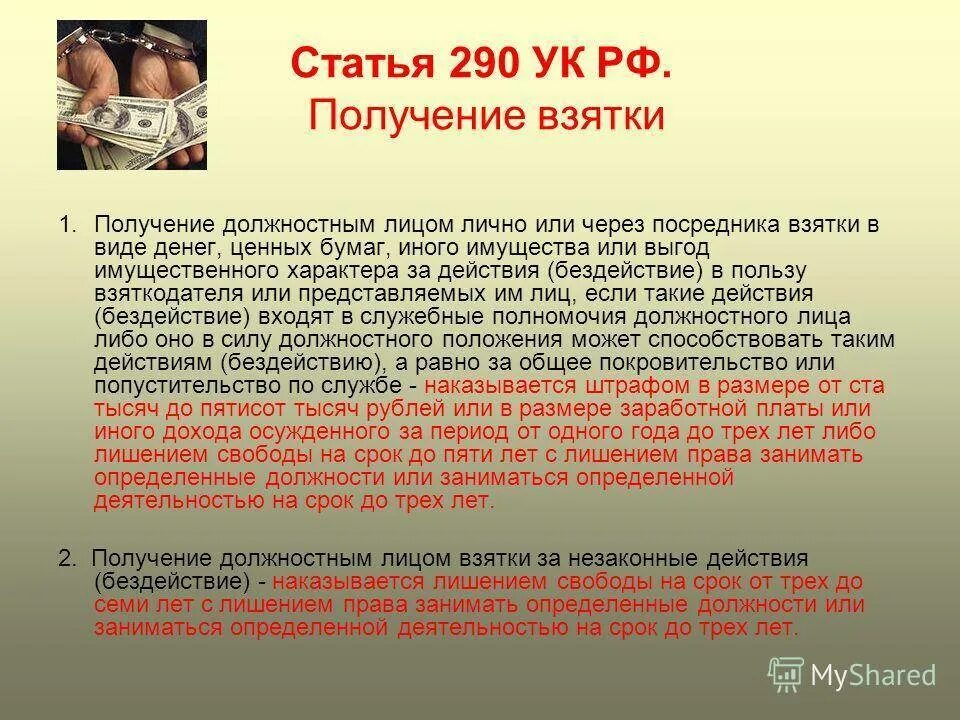 Статья 290 УК РФ.
Получение взятки

1. Получение должностным лицом лично или через посредника взятки в виде денег, ценных бумаг, иного имущества или выгод имущественного характера за действия (бездействие) в пользу взяткодателя или представляемых им лиц, если такие действия (бездействие) входят в служебные полномочия должностного лица либо оно в силу должностного положения может способствовать таким действиям (бездействию), а равно за общее покровительство или попустительство по службе - наказывается штрафом в размере от ста тысяч до пятисот тысяч рублей или в размере заработной платы или иного дохода осужденного за период от одного года до трех лет либо лишением свободы на срок до пяти лет с лишением права занимать определенные должности или заниматься определенной деятельностью на срок до трех лет.

2. Получение должностным лицом взятки за незаконные действия (бездействие) - наказывается лишением свободы на срок от трех до семи лет с лишением права занимать определенные должности или заниматься определенной деятельностью на срок до трех лет.

MyShared